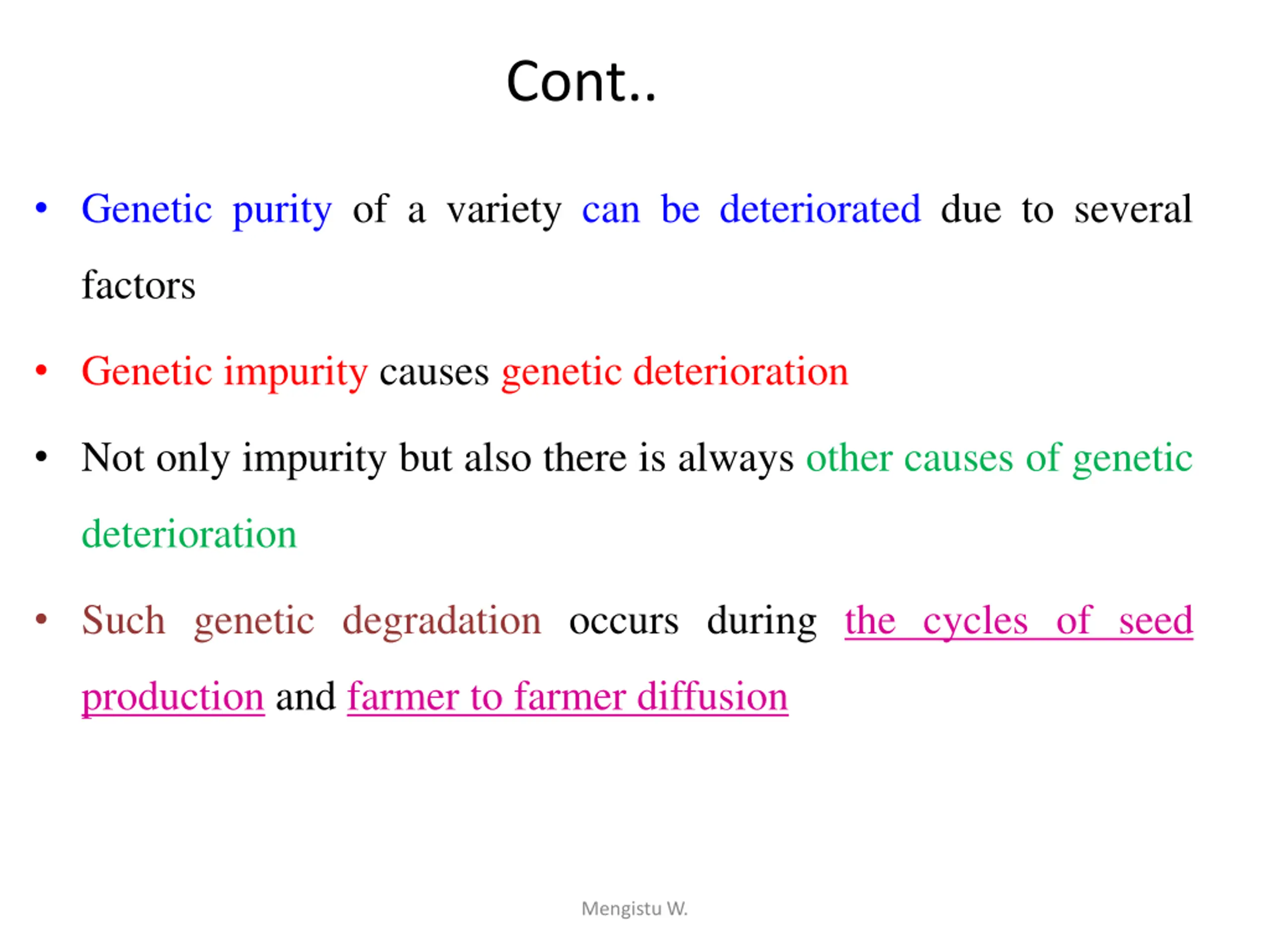 Cont..

• Genetic purity of a variety can be deteriorated due to several factors

• Genetic impurity causes genetic deterioration

• Not only impurity but also there is always other causes of genetic deterioration

• Such genetic degradation occurs during the cycles of seed production and farmer to farmer diffusion

Mengistu W.